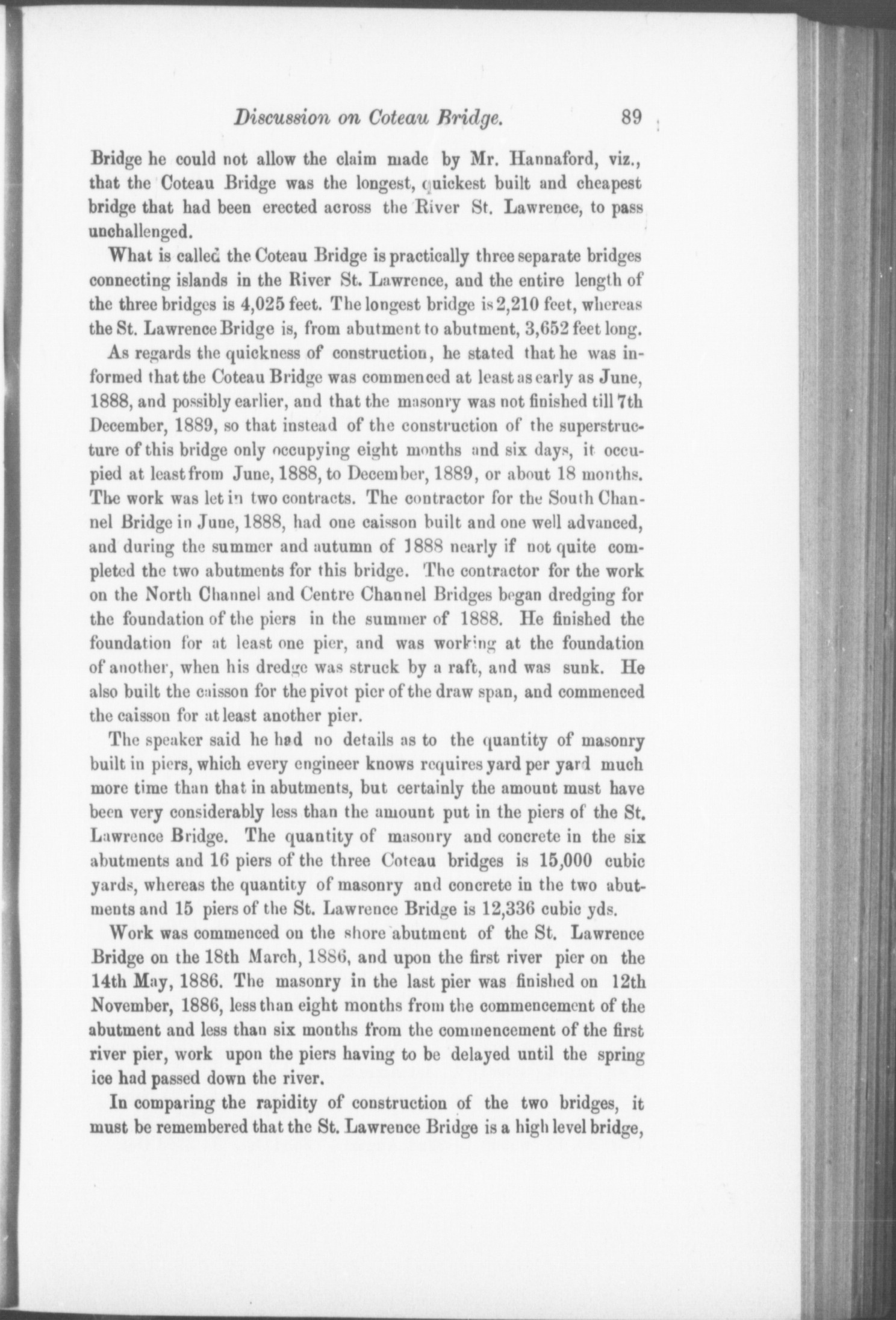 Discussion on Coteau Bridge. 89

Bridge he could not allow the claim made by Mr. Hannaford, viz., that the Coteau Bridge was the longest, quickest built and cheapest bridge that had been erected across the River St. Lawrence, to pass unchallenged.

What is called the Coteau Bridge is practically three separate bridges connecting islands in the River St. Lawrence, and the entire length of the three bridges is 4,025 feet. The longest bridge is 2,210 feet, whereas the St. Lawrence Bridge is, from abutment to abutment, 3,652 feet long.

As regards the quickness of construction, he stated that he was informed that the Coteau Bridge was commenced at least as early as June, 1888, and possibly earlier, and that the masonry was not finished till 7th December, 1889, so that instead of the construction of the superstructure of this bridge only occupying eight months and six days, it occupied at least from June, 1888, to December, 1889, or about 18 months. The work was let in two contracts. The contractor for the South Channel Bridge in June, 1888, had one caisson built and one well advanced, and during the summer and autumn of 1888 nearly if not quite completed the two abutments for this bridge. The contractor for the work on the North Channel and Centre Channel Bridges began dredging for the foundation of the piers in the summer of 1888. He finished the foundation for at least one pier, and was working at the foundation of another, when his dredge was struck by a raft, and was sunk. He also built the caisson for the pivot pier of the draw span, and commenced the caisson for at least another pier.

The speaker said he had no details as to the quantity of masonry built in piers, which every engineer knows requires yard per yard much more time than that in abutments, but certainly the amount must have been very considerably less than the amount put in the piers of the St. Lawrence Bridge. The quantity of masonry and concrete in the six abutments and 16 piers of the three Coteau bridges is 15,000 cubic yards, whereas the quantity of masonry and concrete in the two abutments and 15 piers of the St. Lawrence Bridge is 12,336 cubic yds.

Work was commenced on the shore abutment of the St. Lawrence Bridge on the 18th March, 1886, and upon the first river pier on the 14th May, 1886. The masonry in the last pier was finished on 12th November, 1886, less than eight months from the commencement of the abutment and less than six months from the commencement of the first river pier, work upon the piers having to be delayed until the spring ice had passed down the river.

In comparing the rapidity of construction of the two bridges, it must be remembered that the St. Lawrence Bridge is a high level bridge,